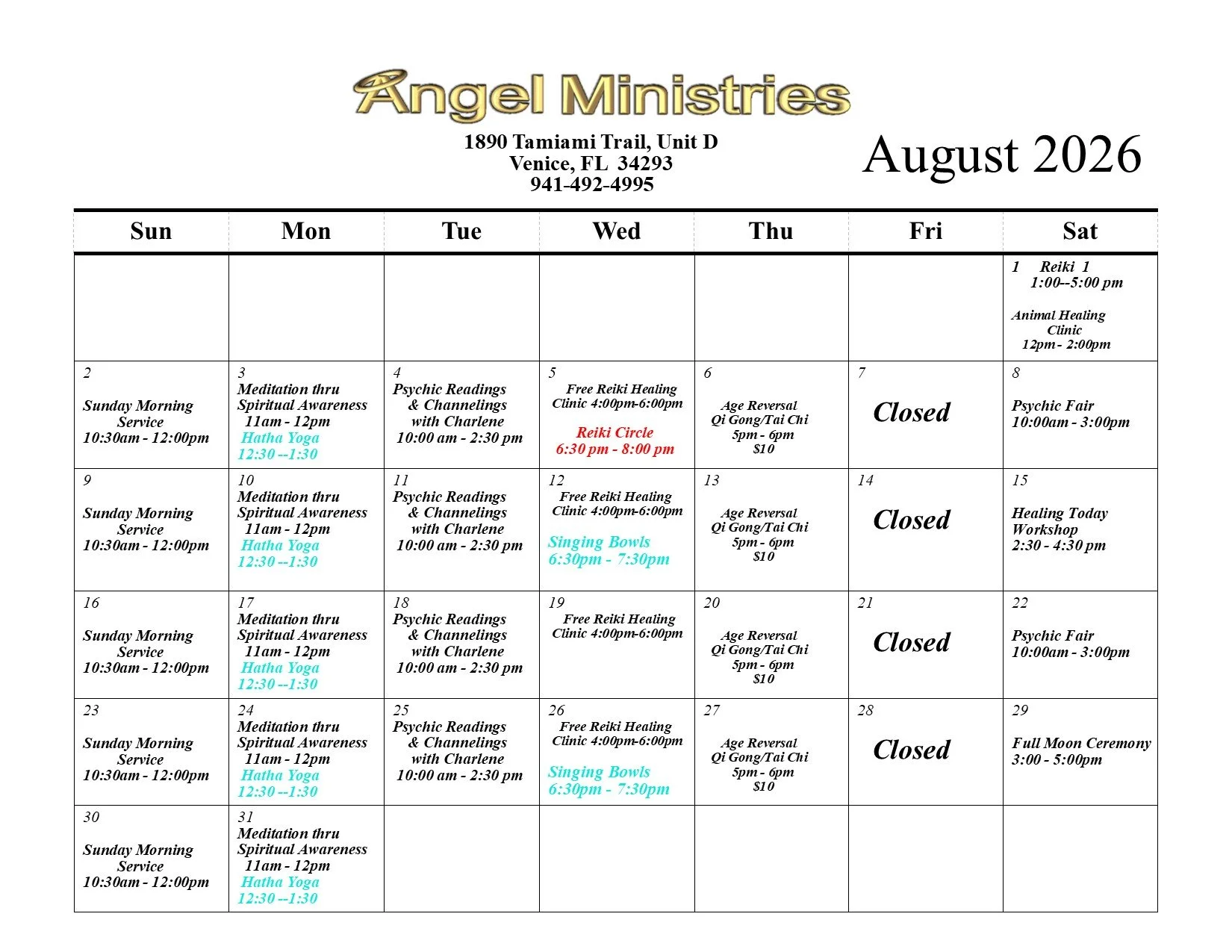 Angel Ministries

1890 Tamiami Trail, Unit D
Venice, FL 34293
941-492-4995

August 2026

| Sun | Mon | Tue | Wed | Thu | Fri | Sat |
|---|---|---|---|---|---|---|
| | | | | | | 1 Reiki 1 1:00--5:00 pm Animal Healing Clinic 12pm - 2:00pm |
| 2 Sunday Morning Service 10:30am - 12:00pm | 3 Meditation thru Spiritual Awareness 11am - 12pm Hatha Yoga 12:30 --1:30 | 4 Psychic Readings & Channelings with Charlene 10:00 am - 2:30 pm | 5 Free Reiki Healing Clinic 4:00pm-6:00pm Reiki Circle 6:30 pm - 8:00 pm | 6 Age Reversal Qi Gong/Tai Chi 5pm - 6pm $10 | 7 Closed | 8 Psychic Fair 10:00am - 3:00pm |
| 9 Sunday Morning Service 10:30am - 12:00pm | 10 Meditation thru Spiritual Awareness 11am - 12pm Hatha Yoga 12:30 --1:30 | 11 Psychic Readings & Channelings with Charlene 10:00 am - 2:30 pm | 12 Free Reiki Healing Clinic 4:00pm-6:00pm Singing Bowls 6:30pm - 7:30pm | 13 Age Reversal Qi Gong/Tai Chi 5pm - 6pm $10 | 14 Closed | 15 Healing Today Workshop 2:30 - 4:30 pm |
| 16 Sunday Morning Service 10:30am - 12:00pm | 17 Meditation thru Spiritual Awareness 11am - 12pm Hatha Yoga 12:30 --1:30 | 18 Psychic Readings & Channelings with Charlene 10:00 am - 2:30 pm | 19 Free Reiki Healing Clinic 4:00pm-6:00pm | 20 Age Reversal Qi Gong/Tai Chi 5pm - 6pm $10 | 21 Closed | 22 Psychic Fair 10:00am - 3:00pm |
| 23 Sunday Morning Service 10:30am - 12:00pm | 24 Meditation thru Spiritual Awareness 11am - 12pm Hatha Yoga 12:30 --1:30 | 25 Psychic Readings & Channelings with Charlene 10:00 am - 2:30 pm | 26 Free Reiki Healing Clinic 4:00pm-6:00pm Singing Bowls 6:30pm - 7:30pm | 27 Age Reversal Qi Gong/Tai Chi 5pm - 6pm $10 | 28 Closed | 29 Full Moon Ceremony 3:00 - 5:00pm |
| 30 Sunday Morning Service 10:30am - 12:00pm | 31 Meditation thru Spiritual Awareness 11am - 12pm Hatha Yoga 12:30 --1:30 | | | | | |